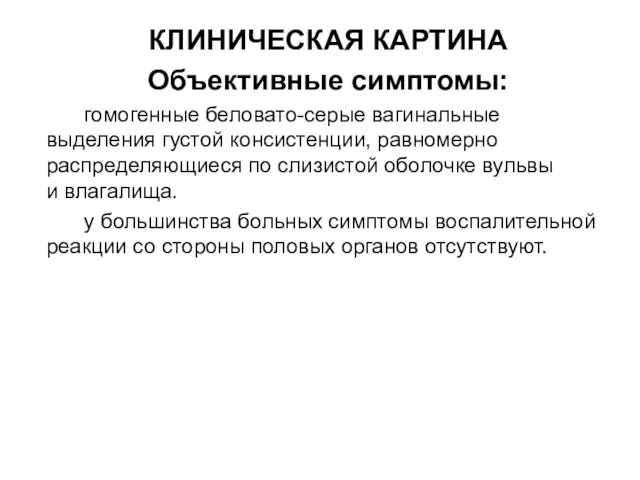 КЛИНИЧЕСКАЯ КАРТИНА

Объективные симптомы:

гомогенные беловато-серые вагинальные выделения густой консистенции, равномерно распределяющиеся по слизистой оболочке вульвы и влагалища.

у большинства больных симптомы воспалительной реакции со стороны половых органов отсутствуют.